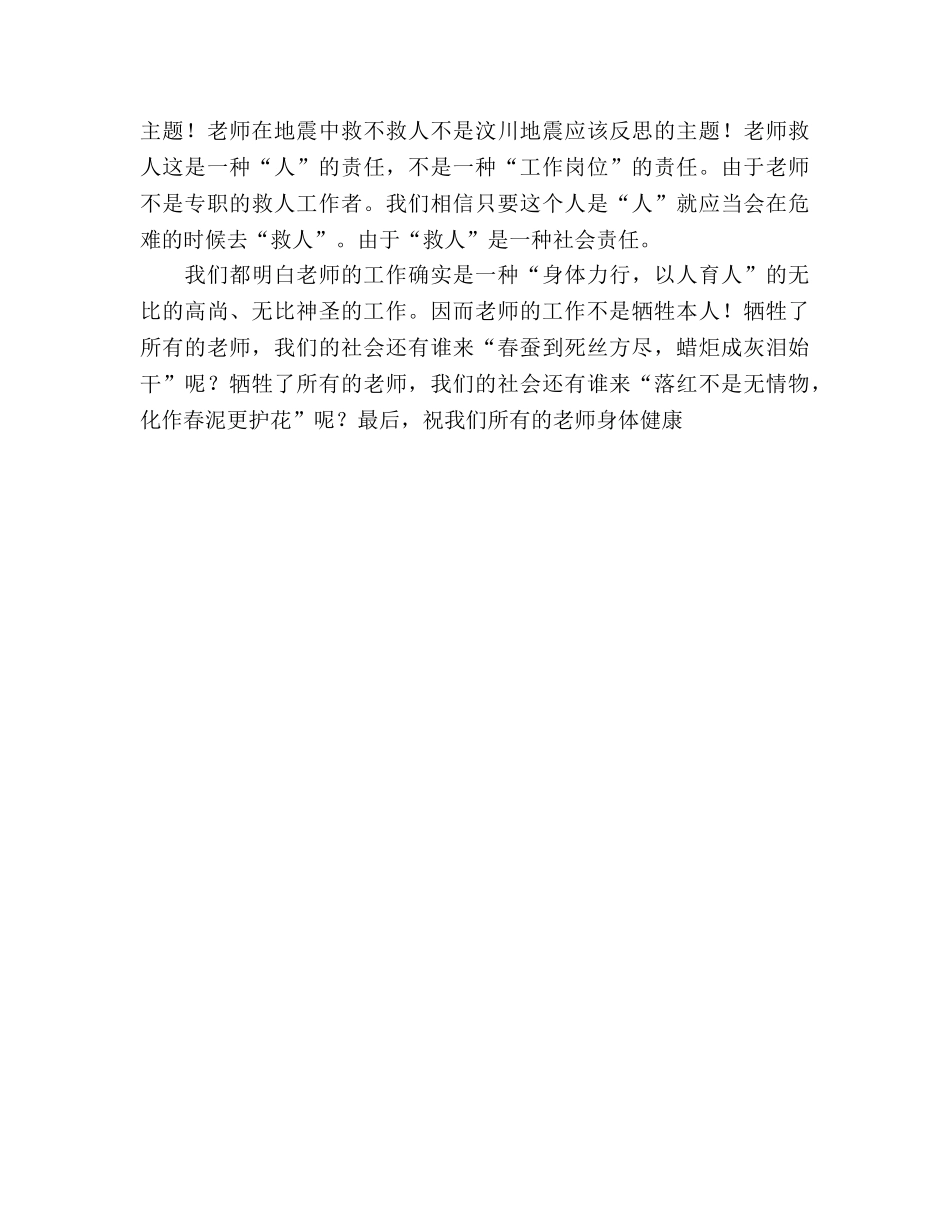 主题！老师在地震中救不救人不是汶川地震应该反思的主题！老师救人这是一种“人”的责任，不是一种“工作岗位”的责任。由于老师不是专职的救人工作者。我们相信只要这个人是“人”就应当会在危难的时候去“救人”。由于“救人”是一种社会责任。

我们都明白老师的工作确实是一种“身体力行，以人育人”的无比的高尚、无比神圣的工作。因而老师的工作不是牺牲本人！牺牲了所有的老师，我们的社会还有谁来“春蚕到死丝方尽，蜡炬成灰泪始干”呢？牺牲了所有的老师，我们的社会还有谁来“落红不是无情物，化作春泥更护花”呢？最后，祝我们所有的老师身体健康